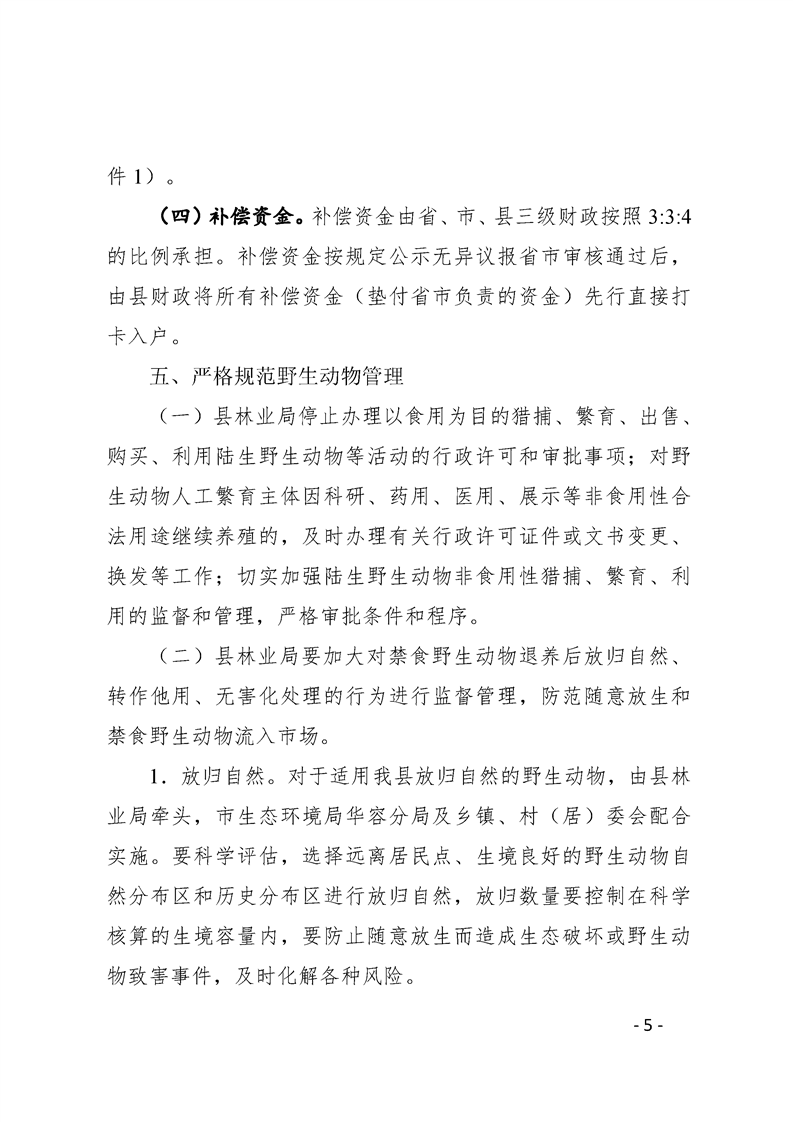 件 1）。

（四）补偿资金。补偿资金由省、市、县三级财政按照 3:3:4 的比例承担。补偿资金按规定公示无异议报省市审核通过后，由县财政将所有补偿资金（垫付省市负责的资金）先行直接打卡入户。

五、严格规范野生动物管理

（一）县林业局停止办理以食用为目的猎捕、繁育、出售、购买、利用陆生野生动物等活动的行政许可和审批事项；对野生动物人工繁育主体因科研、药用、医用、展示等非食用性合法用途继续养殖的，及时办理有关行政许可证件或文书变更、换发等工作；切实加强陆生野生动物非食用性猎捕、繁育、利用的监督和管理，严格审批条件和程序。

（二）县林业局要加大对禁食野生动物退养后放归自然、转作他用、无害化处理的行为进行监督管理，防范随意放生和禁食野生动物流入市场。

1．放归自然。对于适用我县放归自然的野生动物，由县林业局牵头，市生态环境局华容分局及乡镇、村（居）委会配合实施。要科学评估，选择远离居民点、生境良好的野生动物自然分布区和历史分布区进行放归自然，放归数量要控制在科学核算的生境容量内，要防止随意放生而造成生态破坏或野生动物致害事件，及时化解各种风险。

- 5 -